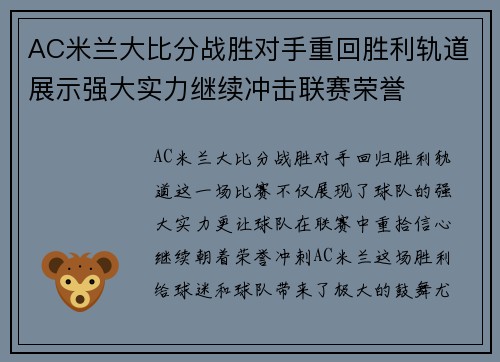 AC米兰大比分战胜对手重回胜利轨道展示强大实力继续冲击联赛荣誉

AC米兰大比分战胜对手回归胜利轨道这一场比赛不仅展现了球队的强大实力更让球队在联赛中重拾信心继续朝着荣誉冲刺AC米兰这场胜利给球迷和球队带来了极大的鼓舞尤